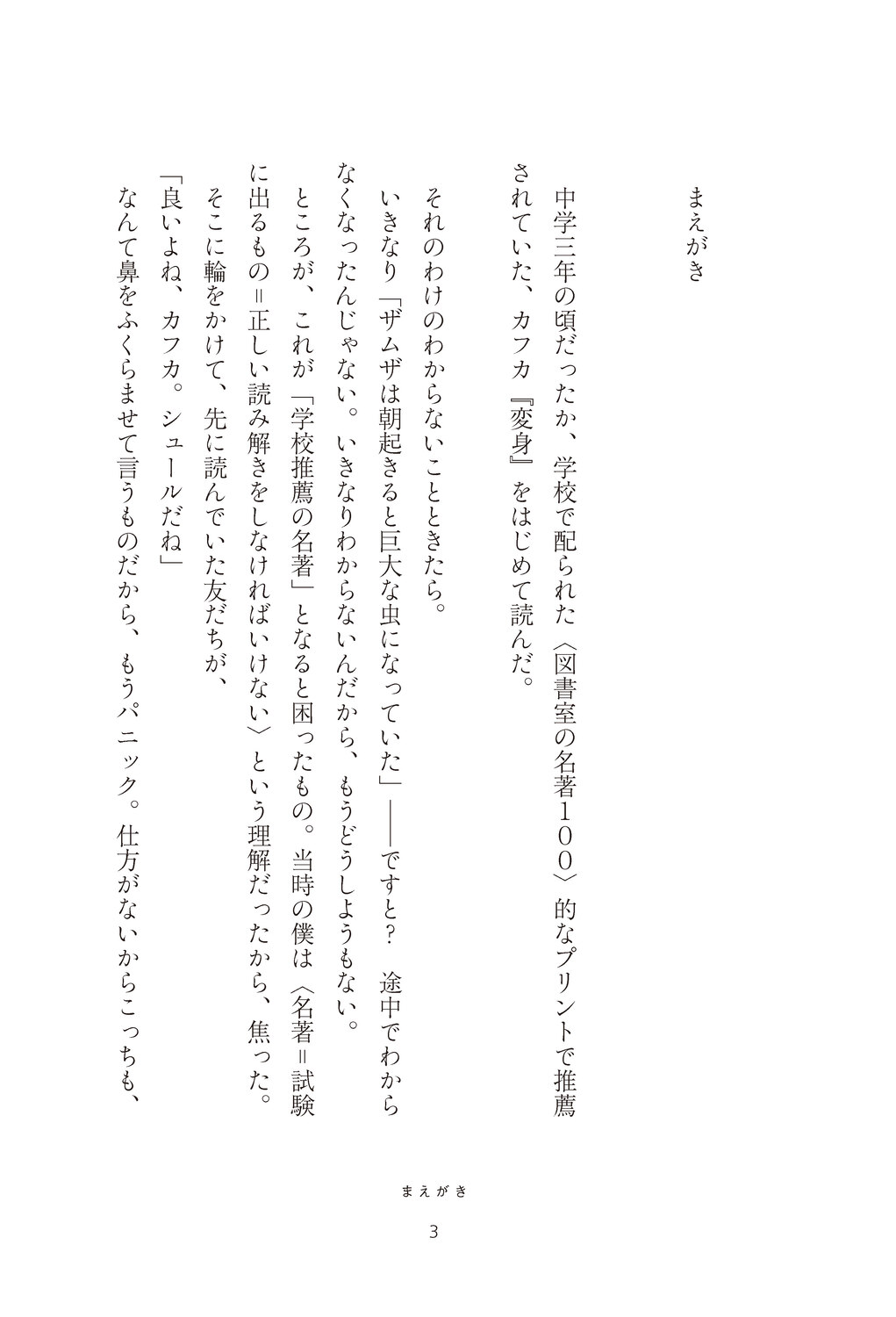 まえがき

中学三年の頃だったか、学校で配られた〈図書室の名著100〉的なプリントで推薦されていた、カフカ『変身』をはじめて読んだ。

それのわけのわからないことときたら。

いきなり「ザムザは朝起きると巨大な虫になっていた」——ですと？ 途中でわからなくなったんじゃない。いきなりわからないんだから、もうどうしようもない。

ところが、これが「学校推薦の名著」となると困ったもの。当時の僕は〈名著＝試験に出るもの＝正しい読み解きをしなければいけない〉という理解だったから、焦った。

そこに輪をかけて、先に読んでいた友だちが、

「良いよね、カフカ。シュールだね」

なんて鼻をふくらませて言うものだから、もうパニック。仕方がないからこっちも、

まえがき

3